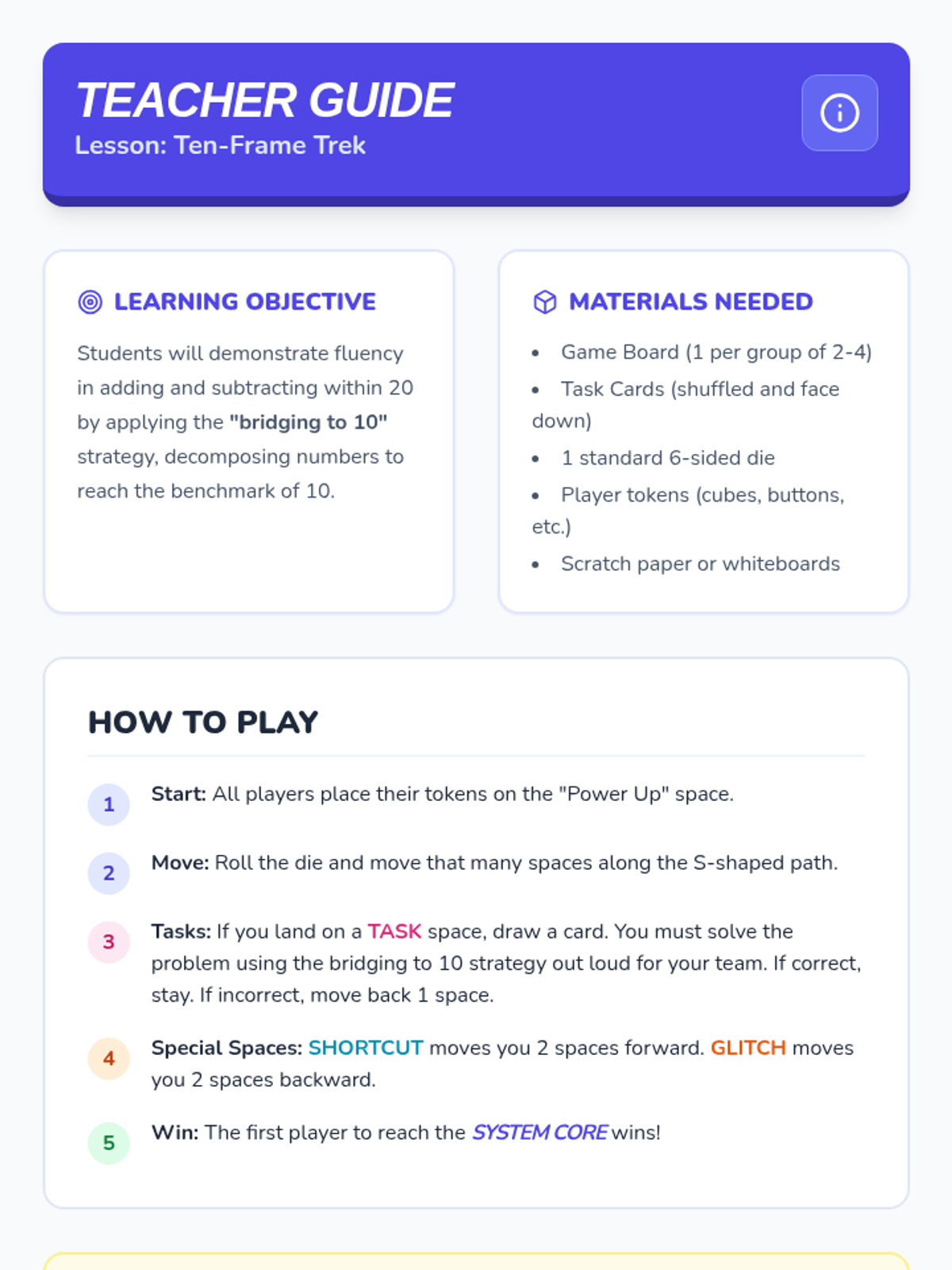 TEACHER GUIDE
Lesson: Ten-Frame Trek

LEARNING OBJECTIVE

Students will demonstrate fluency in adding and subtracting within 20 by applying the "bridging to 10" strategy, decomposing numbers to reach the benchmark of 10.

MATERIALS NEEDED

• Game Board (1 per group of 2-4)
• Task Cards (shuffled and face down)
• 1 standard 6-sided die
• Player tokens (cubes, buttons, etc.)
• Scratch paper or whiteboards

HOW TO PLAY

1 Start: All players place their tokens on the "Power Up" space.

2 Move: Roll the die and move that many spaces along the S-shaped path.

3 Tasks: If you land on a TASK space, draw a card. You must solve the problem using the bridging to 10 strategy out loud for your team. If correct, stay. If incorrect, move back 1 space.

4 Special Spaces: SHORTCUT moves you 2 spaces forward. GLITCH moves you 2 spaces backward.

5 Win: The first player to reach the SYSTEM CORE wins!